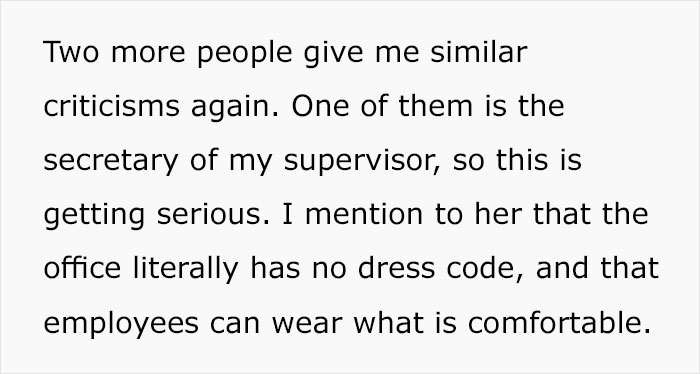 Two more people give me similar criticisms again. One of them is the secretary of my supervisor, so this is getting serious. I mention to her that the office literally has no dress code, and that employees can wear what is comfortable.